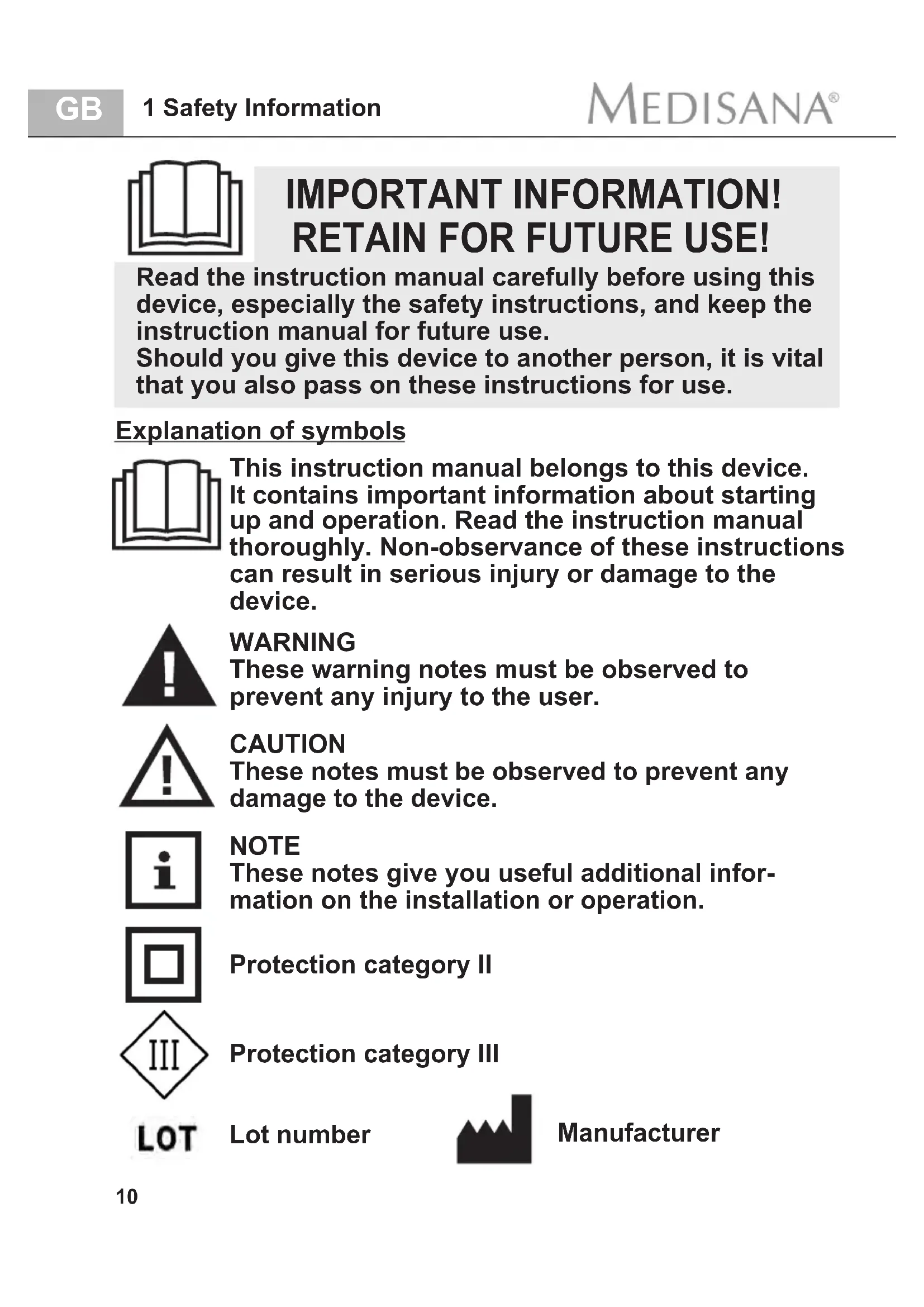 GB 1 Safety Information MEDISANA®

IMPORTANT INFORMATION! RETAIN FOR FUTURE USE!

Read the instruction manual carefully before using this device, especially the safety instructions, and keep the instruction manual for future use.
Should you give this device to another person, it is vital that you also pass on these instructions for use.

Explanation of symbols

This instruction manual belongs to this device. It contains important information about starting up and operation. Read the instruction manual thoroughly. Non-observance of these instructions can result in serious injury or damage to the device.

WARNING
These warning notes must be observed to prevent any injury to the user.

CAUTION
These notes must be observed to prevent any damage to the device.

NOTE
These notes give you useful additional information on the installation or operation.

Protection category II

III

Protection category III

LOT

Lot number

Manufacturer

10